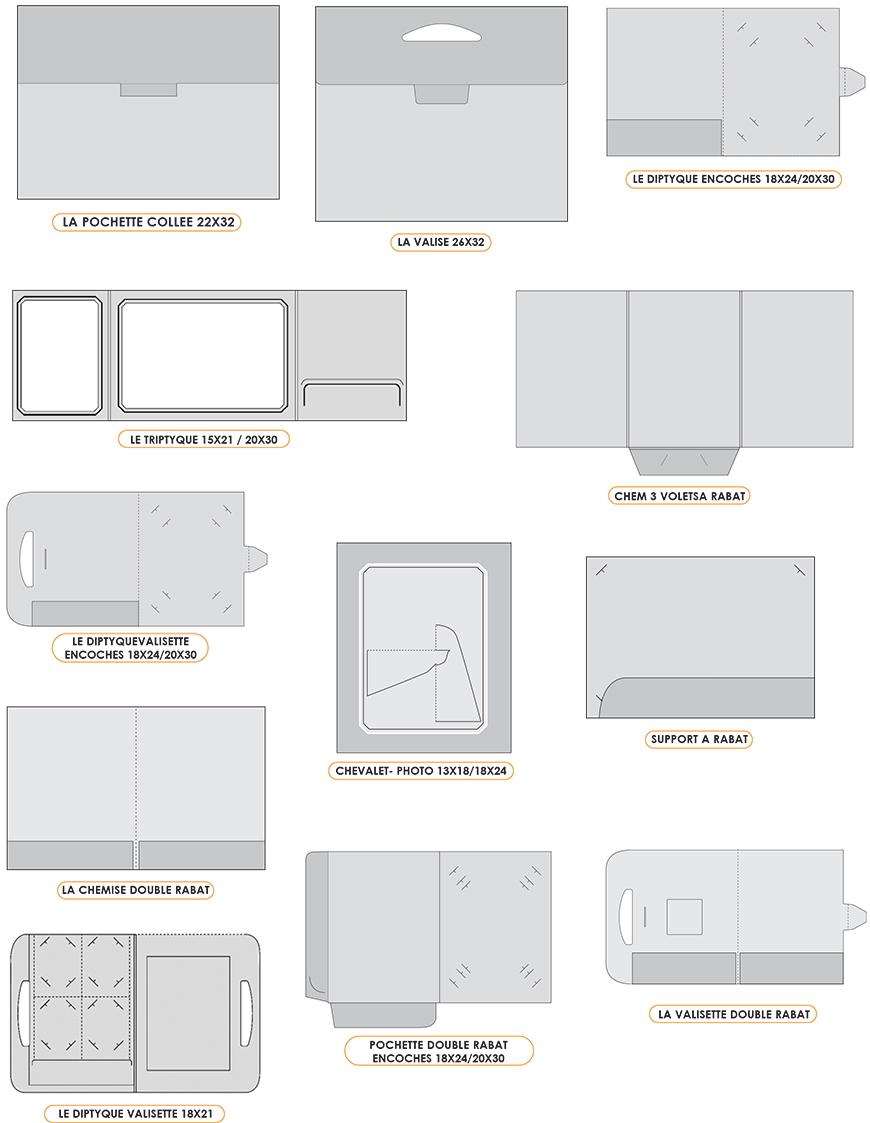 LA POCHETTE COLLEE 22X32

LA VALISE 26X32

LE DIPTYQUE ENCOCHES 18X24/20X30

LE TRIPTYQUE 15X21 / 20X30

CHEM 3 VOLETSA RABAT

LE DIPTYQUEVALISETTE ENCOCHES 18X24/20X30

CHEVALET- PHOTO 13X18/18X24

SUPPORT A RABAT

LA CHEMISE DOUBLE RABAT

POCHETTE DOUBLE RABAT ENCOCHES 18X24/20X30

LA VALISETTE DOUBLE RABAT

LE DIPTYQUE VALISETTE 18X21